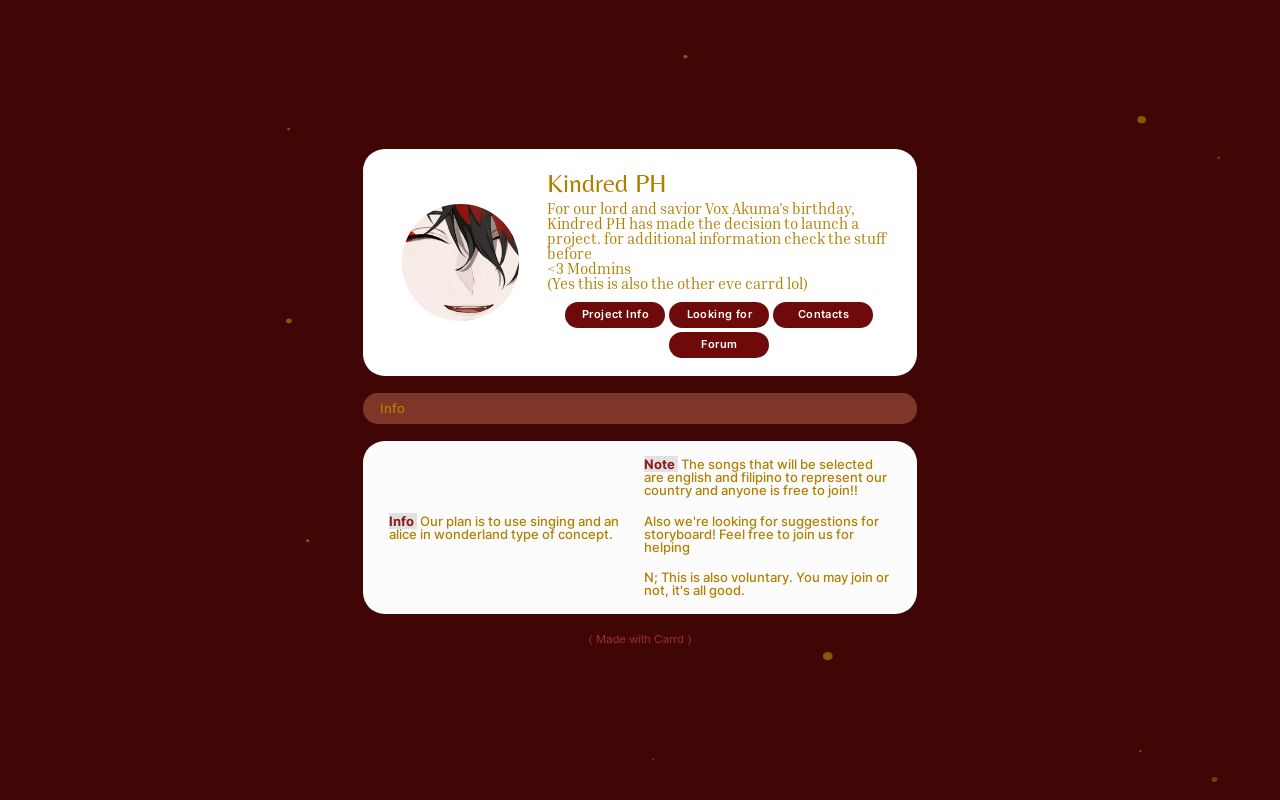 Kindred PH

For our lord and savior Vox Akuma's birthday, Kindred PH has made the decision to launch a project. for additional information check the stuff before
<3 Modmins
(Yes this is also the other eve carrd lol)

Project Info
Looking for
Contacts
Forum

Info

Info Our plan is to use singing and an alice in wonderland type of concept.

Note The songs that will be selected are english and filipino to represent our country and anyone is free to join!!

Also we're looking for suggestions for storyboard! Feel free to join us for helping

N; This is also voluntary. You may join or not, it's all good.

( Made with Carrd )